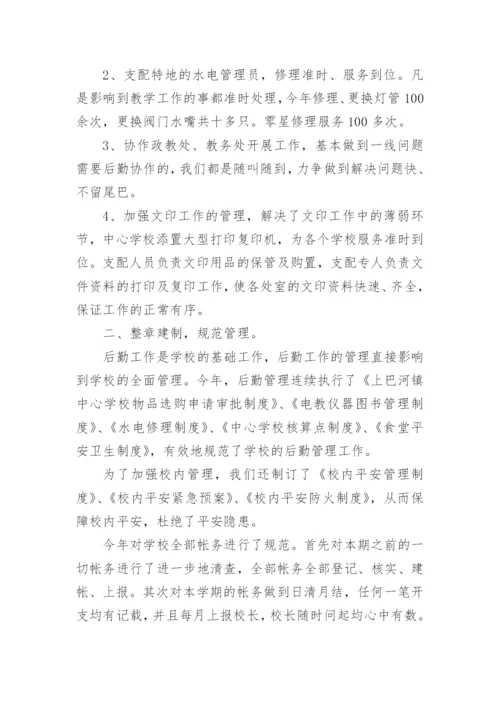 2、支配特地的水电管理员，修理准时、服务到位。凡是影响到教学工作的事都准时处理，今年修理、更换灯管100余次，更换阀门水嘴共十多只。零星修理服务100多次。

3、协作政教处、教务处开展工作，基本做到一线问题需要后勤协作的，我们都是随叫随到，力争做到解决问题快、不留尾巴。

4、加强文印工作的管理，解决了文印工作中的薄弱环节，中心学校添置大型打印复印机，为各个学校服务准时到位。支配人员负责文印用品的保管及购置，支配专人负责文件资料的打印及复印工作，使各处室的文印资料快速、齐全，保证工作的正常有序。

二、整章建制，规范管理。

后勤工作是学校的基础工作，后勤工作的管理直接影响到学校的全面管理。今年，后勤管理连续执行了《上巴河镇中心学校物品选购申请审批制度》、《电教仪器图书管理制度》、《水电修理制度》、《中心学校核算点制度》、《食堂平安卫生制度》，有效地规范了学校的后勤管理工作。

为了加强校内管理，我们还制订了《校内平安管理制度》、《校内平安紧急预案》、《校内平安防火制度》，从而保障校内平安，杜绝了平安隐患。

今年对学校全部帐务进行了规范。首先对本期之前的一切帐务进行了进一步地清查，全部帐务全部登记、核实、建帐、上报。其次对本学期的帐务做到日清月结，任何一笔开支均有记载，并且每月上报校长，校长随时问起均心中有数。